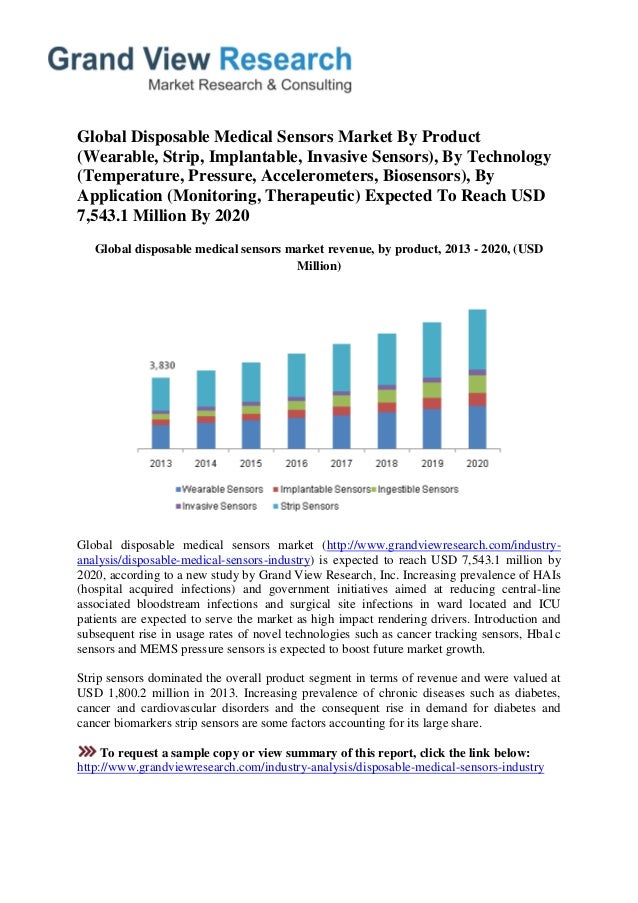 Grand View Research
Market Research & Consulting

Global Disposable Medical Sensors Market By Product (Wearable, Strip, Implantable, Invasive Sensors), By Technology (Temperature, Pressure, Accelerometers, Biosensors), By Application (Monitoring, Therapeutic) Expected To Reach USD 7,543.1 Million By 2020

Global disposable medical sensors market revenue, by product, 2013 - 2020, (USD Million)

3,830

2013 2014 2015 2016 2017 2018 2019 2020

Wearable Sensors Implantable Sensors Ingestible Sensors Invasive Sensors Strip Sensors

Global disposable medical sensors market (http://www.grandviewresearch.com/industry-analysis/disposable-medical-sensors-industry) is expected to reach USD 7,543.1 million by 2020, according to a new study by Grand View Research, Inc. Increasing prevalence of HAIs (hospital acquired infections) and government initiatives aimed at reducing central-line associated bloodstream infections and surgical site infections in ward located and ICU patients are expected to serve the market as high impact rendering drivers. Introduction and subsequent rise in usage rates of novel technologies such as cancer tracking sensors, Hba1c sensors and MEMS pressure sensors is expected to boost future market growth.

Strip sensors dominated the overall product segment in terms of revenue and were valued at USD 1,800.2 million in 2013. Increasing prevalence of chronic diseases such as diabetes, cancer and cardiovascular disorders and the consequent rise in demand for diabetes and cancer biomarkers strip sensors are some factors accounting for its large share.

To request a sample copy or view summary of this report, click the link below:
http://www.grandviewresearch.com/industry-analysis/disposable-medical-sensors-industry